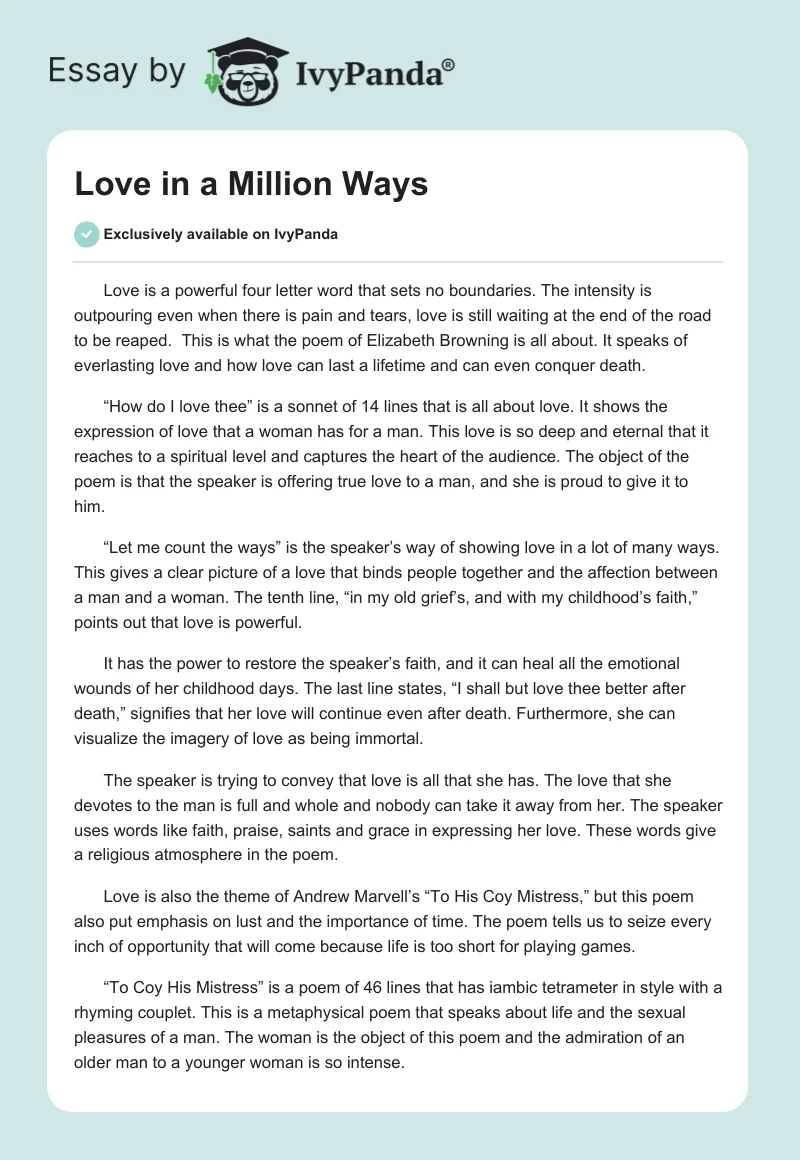 Essay by IvyPanda®

Love in a Million Ways

Exclusively available on IvyPanda

Love is a powerful four letter word that sets no boundaries. The intensity is outpouring even when there is pain and tears, love is still waiting at the end of the road to be reaped. This is what the poem of Elizabeth Browning is all about. It speaks of everlasting love and how love can last a lifetime and can even conquer death.

“How do I love thee” is a sonnet of 14 lines that is all about love. It shows the expression of love that a woman has for a man. This love is so deep and eternal that it reaches to a spiritual level and captures the heart of the audience. The object of the poem is that the speaker is offering true love to a man, and she is proud to give it to him.

“Let me count the ways” is the speaker’s way of showing love in a lot of many ways. This gives a clear picture of a love that binds people together and the affection between a man and a woman. The tenth line, “in my old grief’s, and with my childhood’s faith,” points out that love is powerful.

It has the power to restore the speaker’s faith, and it can heal all the emotional wounds of her childhood days. The last line states, “I shall but love thee better after death,” signifies that her love will continue even after death. Furthermore, she can visualize the imagery of love as being immortal.

The speaker is trying to convey that love is all that she has. The love that she devotes to the man is full and whole and nobody can take it away from her. The speaker uses words like faith, praise, saints and grace in expressing her love. These words give a religious atmosphere in the poem.

Love is also the theme of Andrew Marvell’s “To His Coy Mistress,” but this poem also put emphasis on lust and the importance of time. The poem tells us to seize every inch of opportunity that will come because life is too short for playing games.

“To Coy His Mistress” is a poem of 46 lines that has iambic tetrameter in style with a rhyming couplet. This is a metaphysical poem that speaks about life and the sexual pleasures of a man. The woman is the object of this poem and the admiration of an older man to a younger woman is so intense.